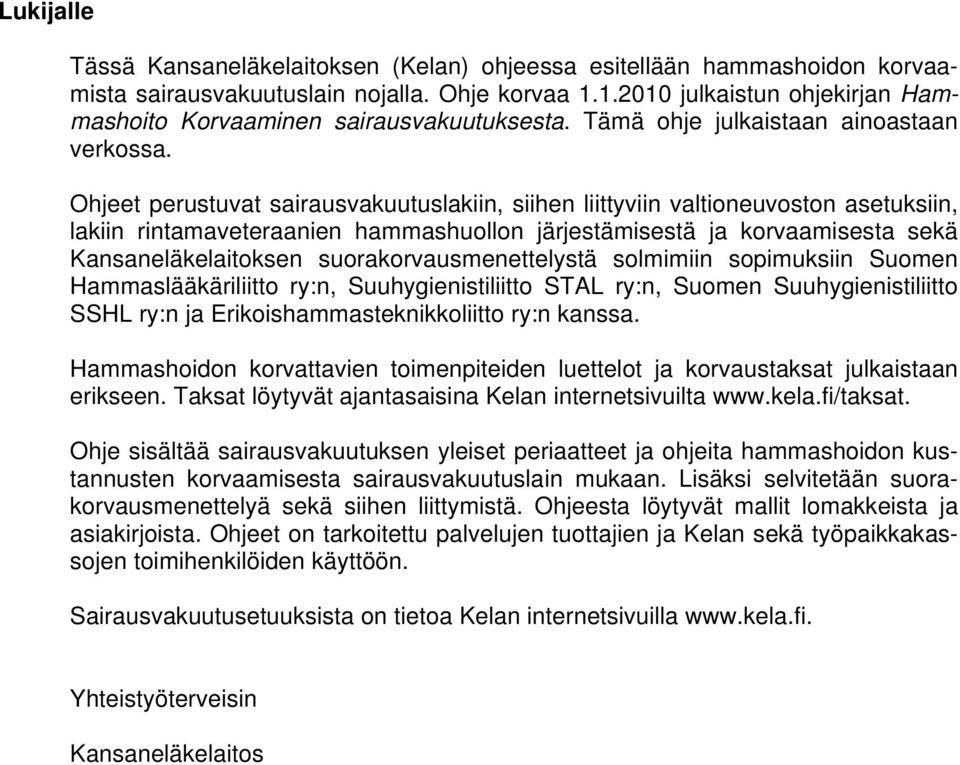 Lukijalle

Tässä Kansaneläkelaitoksen (Kelan) ohjeessa esitellään hammashoidon korvaamista sairausvakuutuslain nojalla. Ohje korvaa 1.1.2010 julkaistun ohjekirjan Hammashoito Korvaaminen sairausvakuutuksesta. Tämä ohje julkaistaan ainoastaan verkossa.

Ohjeet perustuvat sairausvakuutuslakiin, siihen liittyviin valtioneuvoston asetuksiin, lakiin rintamaveteraanien hammashuollon järjestämisestä ja korvaamisesta sekä Kansaneläkelaitoksen suorakorvausmenettelystä solmimiin sopimuksiin Suomen Hammaslääkäriliitto ry:n, Suuhygienistiliitto STAL ry:n, Suomen Suuhygienistiliitto SSHL ry:n ja Erikoishammasteknikkoliitto ry:n kanssa.

Hammashoidon korvattavien toimenpiteiden luettelot ja korvaustaksat julkaistaan erikseen. Taksat löytyvät ajantasaisina Kelan internetsivuilta www.kela.fi/taksat.

Ohje sisältää sairausvakuutuksen yleiset periaatteet ja ohjeita hammashoidon kustannusten korvaamisesta sairausvakuutuslain mukaan. Lisäksi selvitetään suorakorvausmenettelyä sekä siihen liittymistä. Ohjeesta löytyvät mallit lomakkeista ja asiakirjoista. Ohjeet on tarkoitettu palvelujen tuottajien ja Kelan sekä työpaikkakassojen toimihenkilöiden käyttöön.

Sairausvakuutusetuuksista on tietoa Kelan internetsivuilla www.kela.fi.

Yhteistyöterveisin

Kansaneläkelaitos